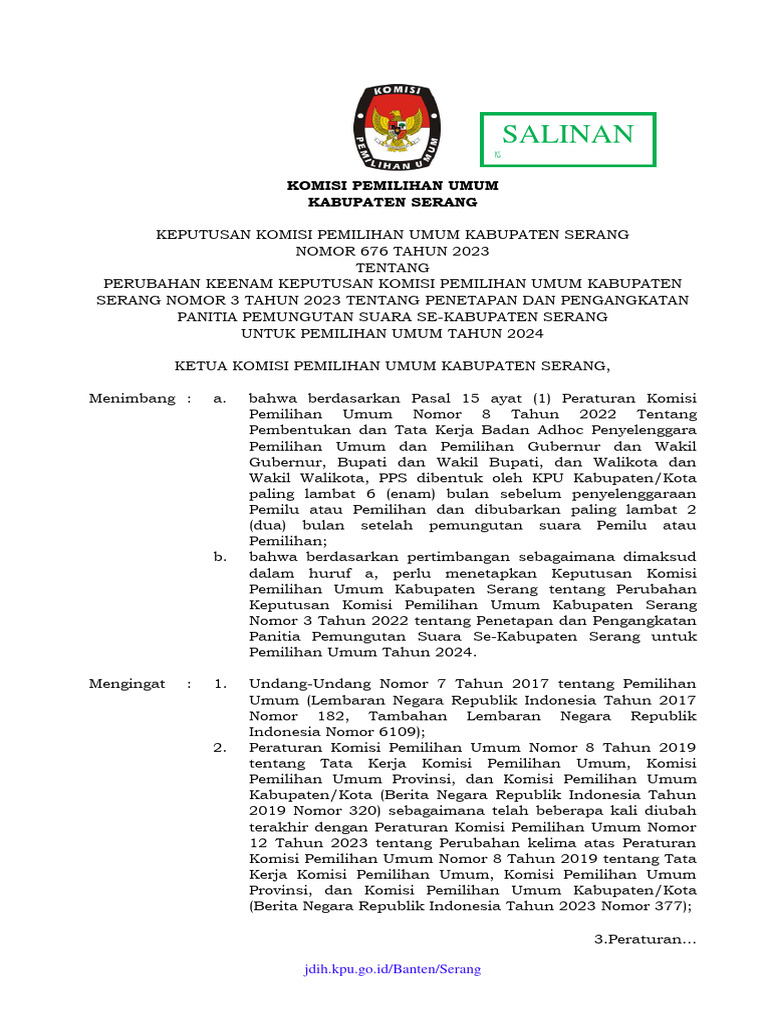 KOMISI
PEMILIHAN UMUM

SALINAN

KOMISI PEMILIHAN UMUM
KABUPATEN SERANG

KEPUTUSAN KOMISI PEMILIHAN UMUM KABUPATEN SERANG
NOMOR 676 TAHUN 2023
TENTANG
PERUBAHAN KEENAM KEPUTUSAN KOMISI PEMILIHAN UMUM KABUPATEN SERANG NOMOR 3 TAHUN 2023 TENTANG PENETAPAN DAN PENGANGKATAN PANITIA PEMUNGUTAN SUARA SE-KABUPATEN SERANG UNTUK PEMILIHAN UMUM TAHUN 2024

KETUA KOMISI PEMILIHAN UMUM KABUPATEN SERANG,

Menimbang : a. bahwa berdasarkan Pasal 15 ayat (1) Peraturan Komisi Pemilihan Umum Nomor 8 Tahun 2022 Tentang Pembentukan dan Tata Kerja Badan Adhoc Penyelenggara Pemilihan Umum dan Pemilihan Gubernur dan Wakil Gubernur, Bupati dan Wakil Bupati, dan Walikota dan Wakil Walikota, PPS dibentuk oleh KPU Kabupaten/Kota paling lambat 6 (enam) bulan sebelum penyelenggaraan Pemilu atau Pemilihan dan dibubarkan paling lambat 2 (dua) bulan setelah pemungutan suara Pemilu atau Pemilihan;

b. bahwa berdasarkan pertimbangan sebagaimana dimaksud dalam huruf a, perlu menetapkan Keputusan Komisi Pemilihan Umum Kabupaten Serang tentang Perubahan Keputusan Komisi Pemilihan Umum Kabupaten Serang Nomor 3 Tahun 2022 tentang Penetapan dan Pengangkatan Panitia Pemungutan Suara Se-Kabupaten Serang untuk Pemilihan Umum Tahun 2024.

Mengingat : 1. Undang-Undang Nomor 7 Tahun 2017 tentang Pemilihan Umum (Lembaran Negara Republik Indonesia Tahun 2017 Nomor 182, Tambahan Lembaran Negara Republik Indonesia Nomor 6109);

2. Peraturan Komisi Pemilihan Umum Nomor 8 Tahun 2019 tentang Tata Kerja Komisi Pemilihan Umum, Komisi Pemilihan Umum Provinsi, dan Komisi Pemilihan Umum Kabupaten/Kota (Berita Negara Republik Indonesia Tahun 2019 Nomor 320) sebagaimana telah beberapa kali diubah terakhir dengan Peraturan Komisi Pemilihan Umum Nomor 12 Tahun 2023 tentang Perubahan kelima atas Peraturan Komisi Pemilihan Umum Nomor 8 Tahun 2019 tentang Tata Kerja Komisi Pemilihan Umum, Komisi Pemilihan Umum Provinsi, dan Komisi Pemilihan Umum Kabupaten/Kota (Berita Negara Republik Indonesia Tahun 2023 Nomor 377);

3.Peraturan...

jdih.kpu.go.id/Banten/Serang